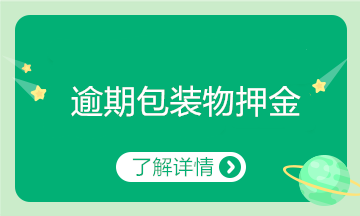 逾期包装物押金

了解详情